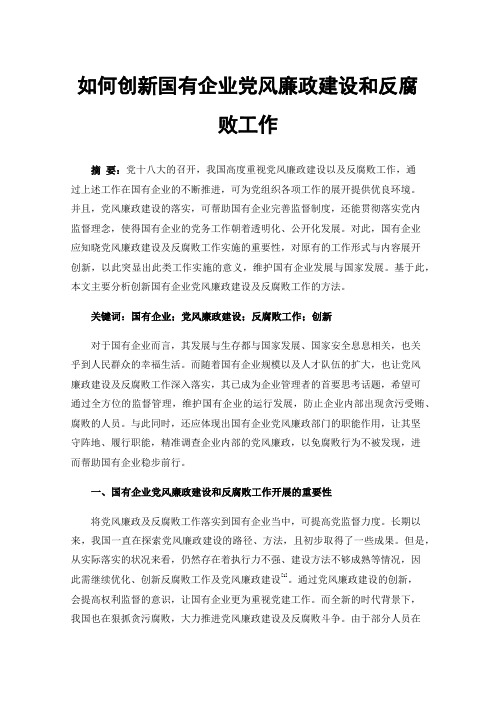 如何创新国有企业党风廉政建设和反腐败工作

摘 要：党十八大的召开，我国高度重视党风廉政建设以及反腐败工作，通过上述工作在国有企业的不断推进，可为党组织各项工作的展开提供优良环境。并且，党风廉政建设的落实，可帮助国有企业完善监督制度，还能贯彻落实党内监督理念，使得国有企业的党务工作朝着透明化、公开化发展。对此，国有企业应知晓党风廉政建设及反腐败工作实施的重要性，对原有的工作形式与内容展开创新，以此突显出此类工作实施的意义，维护国有企业发展与国家发展。基于此，本文主要分析创新国有企业党风廉政建设及反腐败工作的方法。

关键词：国有企业；党风廉政建设；反腐败工作；创新

对于国有企业而言，其发展与生存都与国家发展、国家安全息息相关，也关乎到人民群众的幸福生活。而随着国有企业规模以及人才队伍的扩大，也让党风廉政建设及反腐败工作深入落实，其已成为企业管理者的首要思考话题，希望可通过全方位的监督管理，维护国有企业的运行发展，防止企业内部出现贪污受贿、腐败的人员。与此同时，还应体现出国有企业党风廉政部门的职能作用，让其坚守阵地、履行职能，精准调查企业内部的党风廉政，以免腐败行为不被发现，进而帮助国有企业稳步前行。

一、国有企业党风廉政建设和反腐败工作开展的重要性

将党风廉政及反腐败工作落实到国有企业当中，可提高党监督力度。长期以来，我国一直在探索党风廉政建设的路径、方法，且初步取得了一些成果。但是，从实际落实的状况来看，仍然存在着执行力不强、建设方法不够成熟等情况，因此需继续优化、创新反腐败工作及党风廉政建设$^{[1]}$。通过党风廉政建设的创新，会提高权利监督的意识，让国有企业更为重视党建工作。而全新的时代背景下，我国也在狠抓贪污腐败，大力推进党风廉政建设及反腐败斗争。由于部分人员在